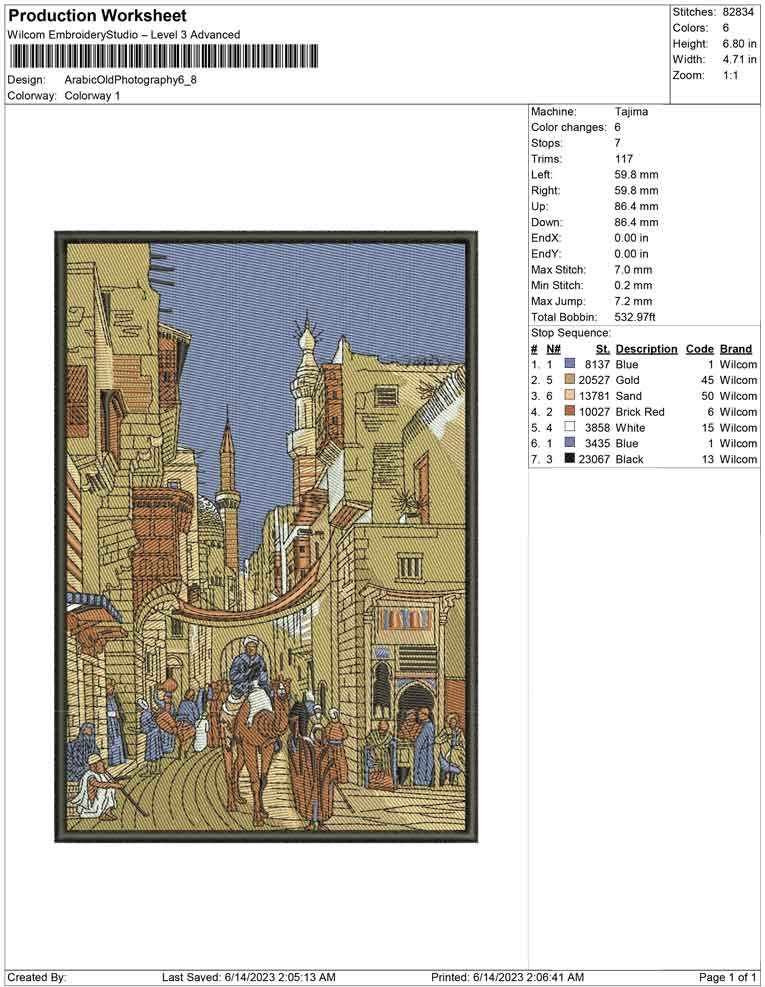 Production Worksheet
Wilcom EmbroideryStudio – Level 3 Advanced

Design: ArabicOldPhotography6_8
Colorway: Colorway 1

Stitches: 82834
Colors: 6
Height: 6.80 in
Width: 4.71 in
Zoom: 1:1

Machine: Tajima
Color changes: 6
Stops: 7
Trims: 117
Left: 59.8 mm
Right: 59.8 mm
Up: 86.4 mm
Down: 86.4 mm
EndX: 0.00 in
EndY: 0.00 in
Max Stitch: 7.0 mm
Min Stitch: 0.2 mm
Max Jump: 7.2 mm
Total Bobbin: 532.97ft

Stop Sequence:

| # | N# | St. | Description | Code | Brand |
|---|---|---|---|---|---|
| 1. | 1 | 8137 | Blue | 1 | Wilcom |
| 2. | 5 | 20527 | Gold | 45 | Wilcom |
| 3. | 6 | 13781 | Sand | 50 | Wilcom |
| 4. | 2 | 10027 | Brick Red | 6 | Wilcom |
| 5. | 4 | 3858 | White | 15 | Wilcom |
| 6. | 1 | 3435 | Blue | 1 | Wilcom |
| 7. | 3 | 23067 | Black | 13 | Wilcom |

Created By: Last Saved: 6/14/2023 2:05:13 AM Printed: 6/14/2023 2:06:41 AM Page 1 of 1